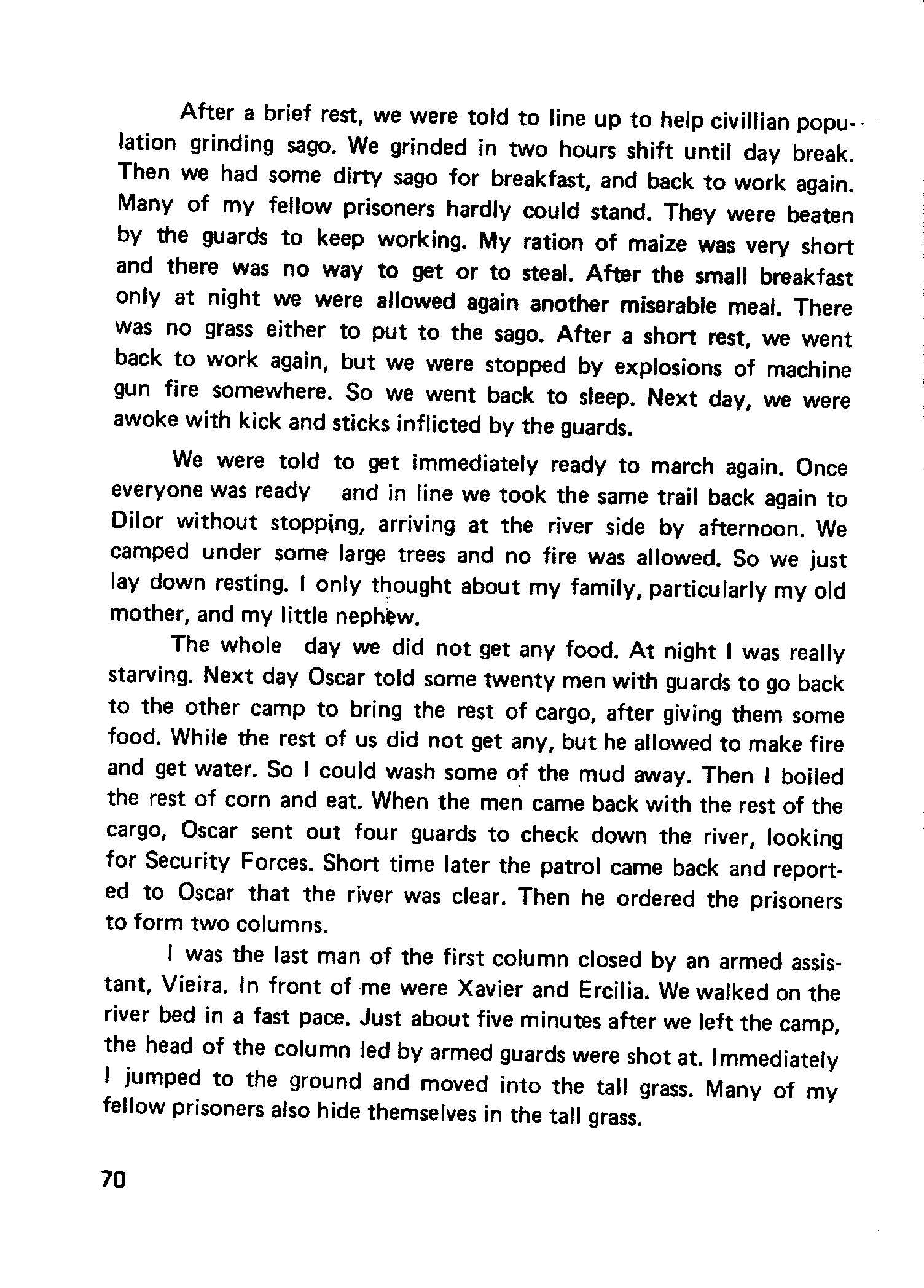 After a brief rest, we were told to line up to help civillian population grinding sago. We grinded in two hours shift until day break. Then we had some dirty sago for breakfast, and back to work again. Many of my fellow prisoners hardly could stand. They were beaten by the guards to keep working. My ration of maize was very short and there was no way to get or to steal. After the small breakfast only at night we were allowed again another miserable meal. There was no grass either to put to the sago. After a short rest, we went back to work again, but we were stopped by explosions of machine gun fire somewhere. So we went back to sleep. Next day, we were awoke with kick and sticks inflicted by the guards.

We were told to get immediately ready to march again. Once everyone was ready and in line we took the same trail back again to Dilor without stopping, arriving at the river side by afternoon. We camped under some large trees and no fire was allowed. So we just lay down resting. I only thought about my family, particularly my old mother, and my little nephew.

The whole day we did not get any food. At night I was really starving. Next day Oscar told some twenty men with guards to go back to the other camp to bring the rest of cargo, after giving them some food. While the rest of us did not get any, but he allowed to make fire and get water. So I could wash some of the mud away. Then I boiled the rest of corn and eat. When the men came back with the rest of the cargo, Oscar sent out four guards to check down the river, looking for Security Forces. Short time later the patrol came back and reported to Oscar that the river was clear. Then he ordered the prisoners to form two columns.

I was the last man of the first column closed by an armed assistant, Vieira. In front of me were Xavier and Ercilia. We walked on the river bed in a fast pace. Just about five minutes after we left the camp, the head of the column led by armed guards were shot at. Immediately I jumped to the ground and moved into the tall grass. Many of my fellow prisoners also hide themselves in the tall grass.

70